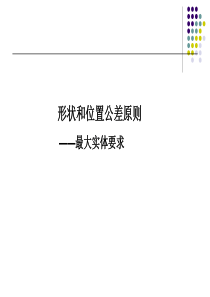 形状和位置公差原则

——最大实体要求